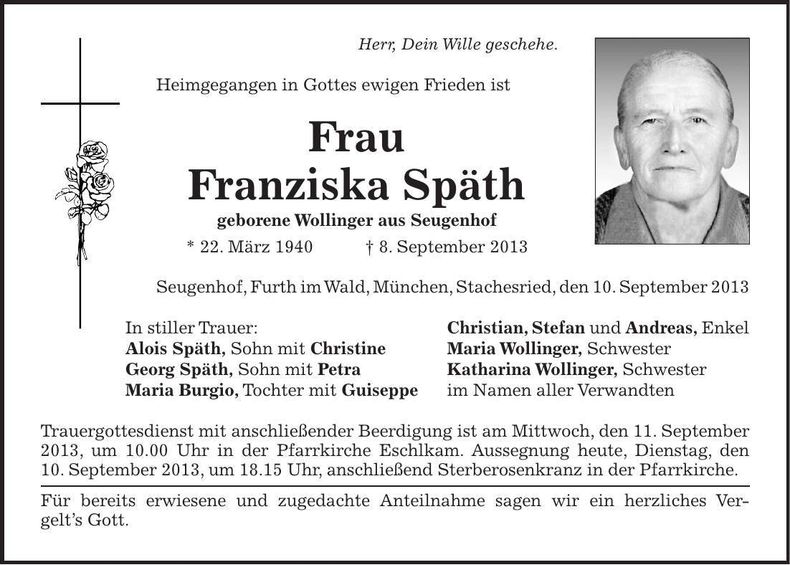 Herr, Dein Wille geschehe.

Heimgegangen in Gottes ewigen Frieden ist

Frau
Franziska Späth

geborene Wollinger aus Seugenhof

* 22. März 1940 † 8. September 2013

Seugenhof, Furth im Wald, München, Stachesried, den 10. September 2013

In stiller Trauer:
Alois Späth, Sohn mit Christine
Georg Späth, Sohn mit Petra
Maria Burgio, Tochter mit Guiseppe

Christian, Stefan und Andreas, Enkel
Maria Wollinger, Schwester
Katharina Wollinger, Schwester
im Namen aller Verwandten

Trauergottesdienst mit anschließender Beerdigung ist am Mittwoch, den 11. September 2013, um 10.00 Uhr in der Pfarrkirche Eschlkam. Aussegnung heute, Dienstag, den 10. September 2013, um 18.15 Uhr, anschließend Sterberosenkranz in der Pfarrkirche.

Für bereits erwiesene und zugedachte Anteilnahme sagen wir ein herzliches Vergelt's Gott.